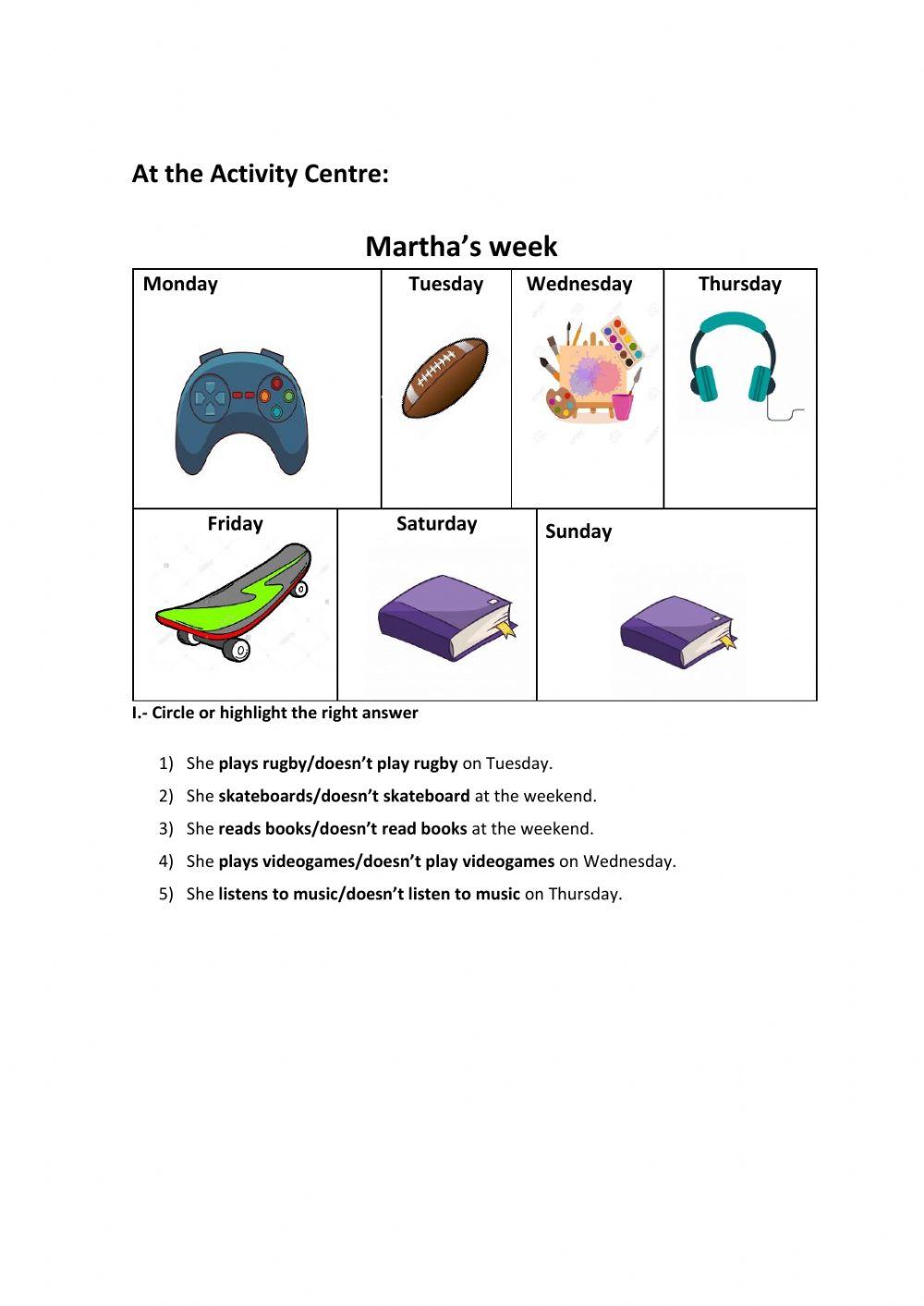 At the Activity Centre:

Martha's week

Monday

Tuesday

Wednesday

Thursday

Friday

Saturday

Sunday

I.- Circle or highlight the right answer

1) She plays rugby/doesn't play rugby on Tuesday.
2) She skateboards/doesn't skateboard at the weekend.
3) She reads books/doesn't read books at the weekend.
4) She plays videogames/doesn't play videogames on Wednesday.
5) She listens to music/doesn't listen to music on Thursday.